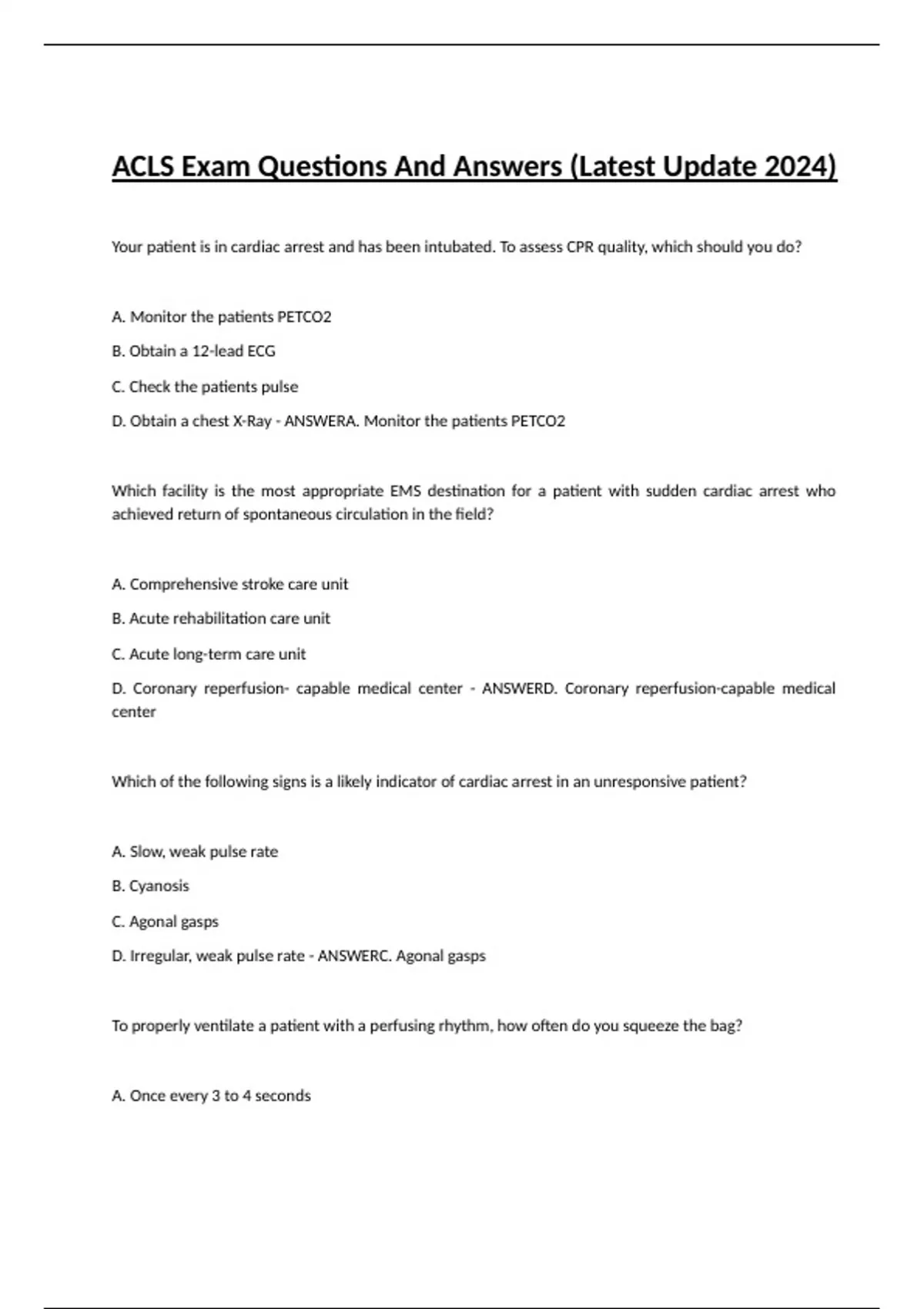 ACLS Exam Questions And Answers (Latest Update 2024)

Your patient is in cardiac arrest and has been intubated. To assess CPR quality, which should you do?

A. Monitor the patients PETCO2

B. Obtain a 12-lead ECG

C. Check the patients pulse

D. Obtain a chest X-Ray - ANSWERA. Monitor the patients PETCO2

Which facility is the most appropriate EMS destination for a patient with sudden cardiac arrest who achieved return of spontaneous circulation in the field?

A. Comprehensive stroke care unit

B. Acute rehabilitation care unit

C. Acute long-term care unit

D. Coronary reperfusion- capable medical center - ANSWERD. Coronary reperfusion-capable medical center

Which of the following signs is a likely indicator of cardiac arrest in an unresponsive patient?

A. Slow, weak pulse rate

B. Cyanosis

C. Agonal gasps

D. Irregular, weak pulse rate - ANSWERC. Agonal gasps

To properly ventilate a patient with a perfusing rhythm, how often do you squeeze the bag?

A. Once every 3 to 4 seconds